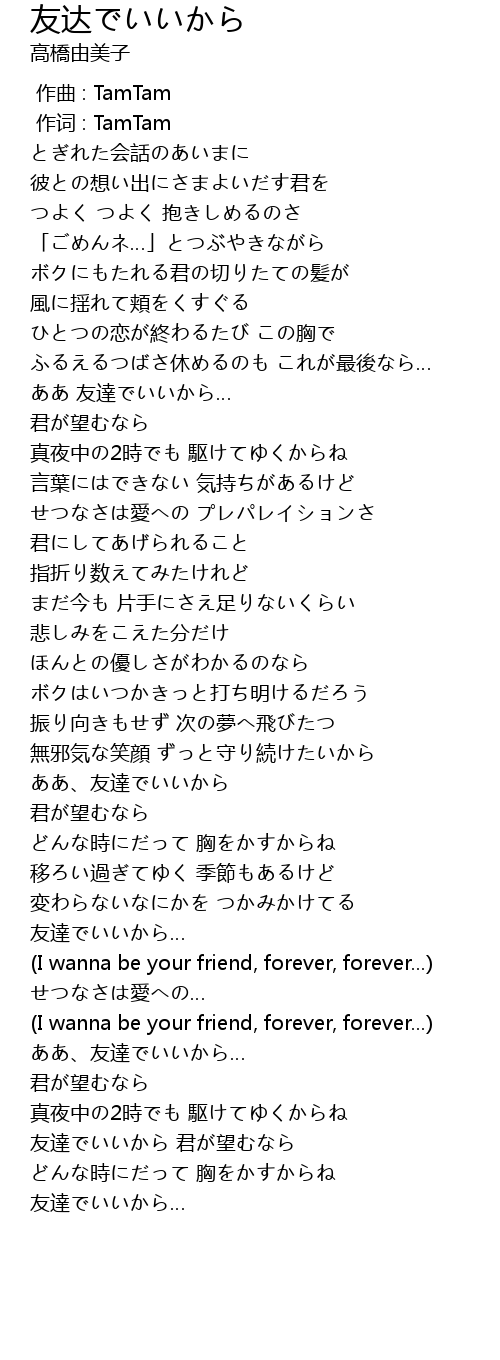 友达でいいから
高橋由美子

作曲 : TamTam
作词 : TamTam
とぎれた会話のあいまに
彼との想い出にさまよいだす君を
つよく つよく 抱きしめるのさ
「ごめんネ…」とつぶやきながら
ボクにもたれる君の切りたての髪が
風に揺れて頬をくすぐる
ひとつの恋が終わるたび この胸で
ふるえるつばさ休めるのも これが最後なら…
ああ 友達でいいから…
君が望むなら
真夜中の2時でも 駆けてゆくからね
言葉にはできない 気持ちがあるけど
せつなさは愛への プレパレイションさ
君にしてあげられること
指折り数えてみたけれど
まだ今も 片手にさえ足りないくらい
悲しみをこえた分だけ
ほんとの優しさがわかるのなら
ボクはいつかきっと打ち明けるだろう
振り向きもせず 次の夢へ飛びたつ
無邪気な笑顔 ずっと守り続けたいから
ああ、友達でいいから
君が望むなら
どんな時にだって 胸をかすからね
移ろい過ぎてゆく 季節もあるけど
変わらないなにかを つかみかけてる
友達でいいから…
(I wanna be your friend, forever, forever…)
せつなさは愛への…
(I wanna be your friend, forever, forever…)
ああ、友達でいいから…
君が望むなら
真夜中の2時でも 駆けてゆくからね
友達でいいから 君が望むなら
どんな時にだって 胸をかすからね
友達でいいから…